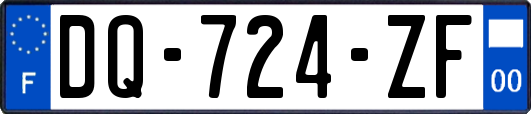 F
DQ-724-ZF
00